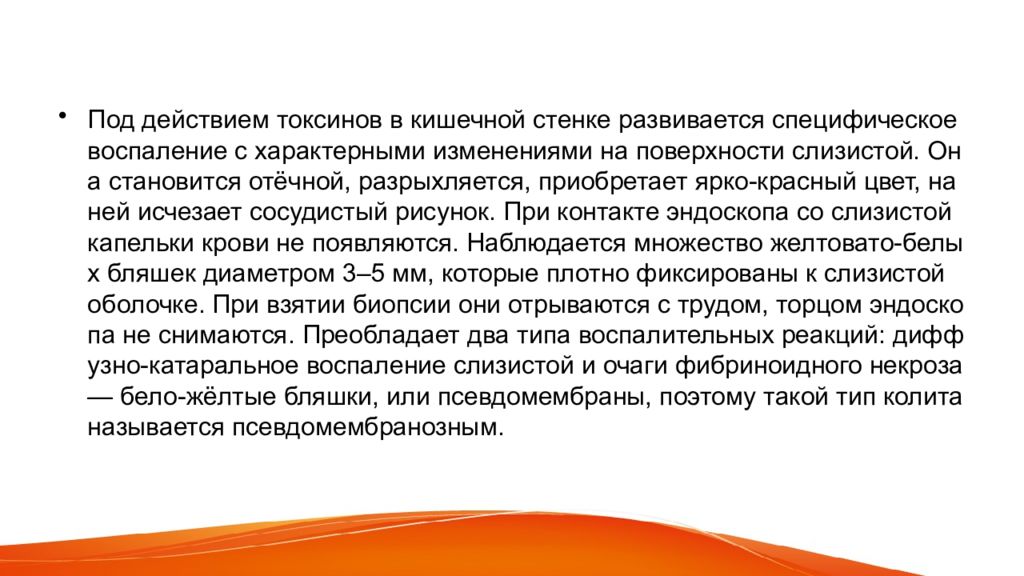 • Под действием токсинов в кишечной стенке развивается специфическое воспаление с характерными изменениями на поверхности слизистой. Он а становится отёчной, разрыхляется, приобретает ярко-красный цвет, на ней исчезает сосудистый рисунок. При контакте эндоскопа со слизистой капельки крови не появляются. Наблюдается множество желтовато-белы х бляшек диаметром 3–5 мм, которые плотно фиксированы к слизистой оболочке. При взятии биопсии они отрываются с трудом, торцом эндоско па не снимаются. Преобладает два типа воспалительных реакций: дифф узно-катаральное воспаление слизистой и очаги фибриноидного некроза — бело-жёлтые бляшки, или псевдомембраны, поэтому такой тип колита называется псевдомембранозным.